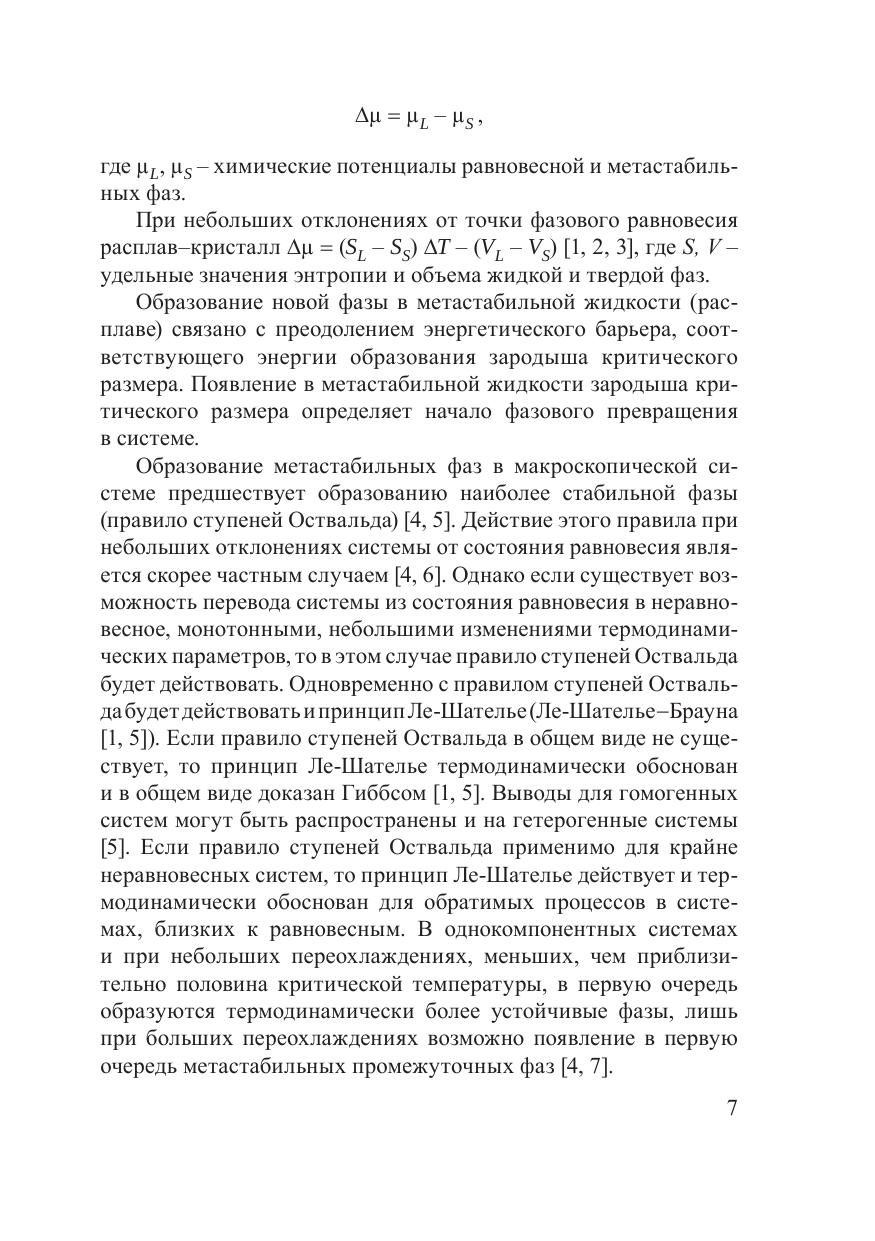 $\Delta\mu = \mu_L - \mu_S$,

где $\mu_L$, $\mu_S$ – химические потенциалы равновесной и метастабильных фаз.

При небольших отклонениях от точки фазового равновесия расплав–кристалл $\Delta\mu = (S_L - S_S)\,\Delta T - (V_L - V_S)$ [1, 2, 3], где $S$, $V$ – удельные значения энтропии и объема жидкой и твердой фаз.

Образование новой фазы в метастабильной жидкости (расплаве) связано с преодолением энергетического барьера, соответствующего энергии образования зародыша критического размера. Появление в метастабильной жидкости зародыша критического размера определяет начало фазового превращения в системе.

Образование метастабильных фаз в макроскопической системе предшествует образованию наиболее стабильной фазы (правило ступеней Оствальда) [4, 5]. Действие этого правила при небольших отклонениях системы от состояния равновесия является скорее частным случаем [4, 6]. Однако если существует возможность перевода системы из состояния равновесия в неравновесное, монотонными, небольшими изменениями термодинамических параметров, то в этом случае правило ступеней Оствальда будет действовать. Одновременно с правилом ступеней Оствальда будет действовать и принцип Ле-Шателье (Ле-Шателье–Брауна [1, 5]). Если правило ступеней Оствальда в общем виде не существует, то принцип Ле-Шателье термодинамически обоснован и в общем виде доказан Гиббсом [1, 5]. Выводы для гомогенных систем могут быть распространены и на гетерогенные системы [5]. Если правило ступеней Оствальда применимо для крайне неравновесных систем, то принцип Ле-Шателье действует и термодинамически обоснован для обратимых процессов в системах, близких к равновесным. В однокомпонентных системах и при небольших переохлаждениях, меньших, чем приблизительно половина критической температуры, в первую очередь образуются термодинамически более устойчивые фазы, лишь при больших переохлаждениях возможно появление в первую очередь метастабильных промежуточных фаз [4, 7].

7